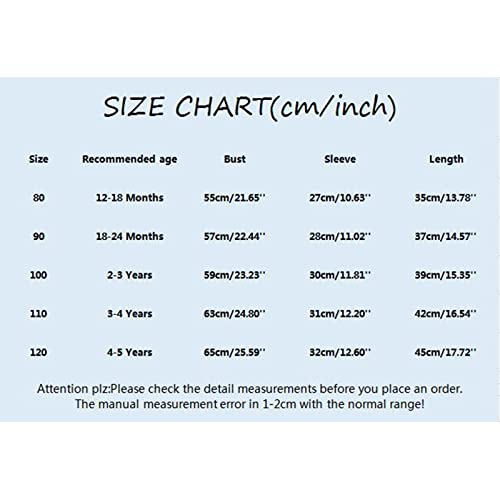 SIZE CHART(cm/inch)

| Size | Recommended age | Bust | Sleeve | Length |
|---|---|---|---|---|
| 80 | 12-18 Months | 55cm/21.65'' | 27cm/10.63'' | 35cm/13.78'' |
| 90 | 18-24 Months | 57cm/22.44'' | 28cm/11.02'' | 37cm/14.57'' |
| 100 | 2-3 Years | 59cm/23.23'' | 30cm/11.81'' | 39cm/15.35'' |
| 110 | 3-4 Years | 63cm/24.80'' | 31cm/12.20'' | 42cm/16.54'' |
| 120 | 4-5 Years | 65cm/25.59'' | 32cm/12.60'' | 45cm/17.72'' |

Attention plz:Please check the detail measurements before you place an order. The manual measurement error in 1-2cm with the normal range!